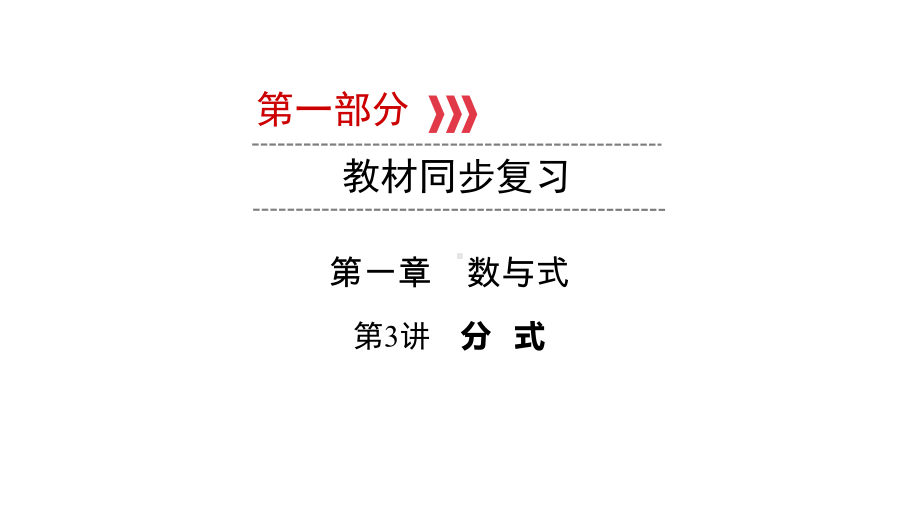 第一部分

教材同步复习

第一章　数与式

第3讲　分　式